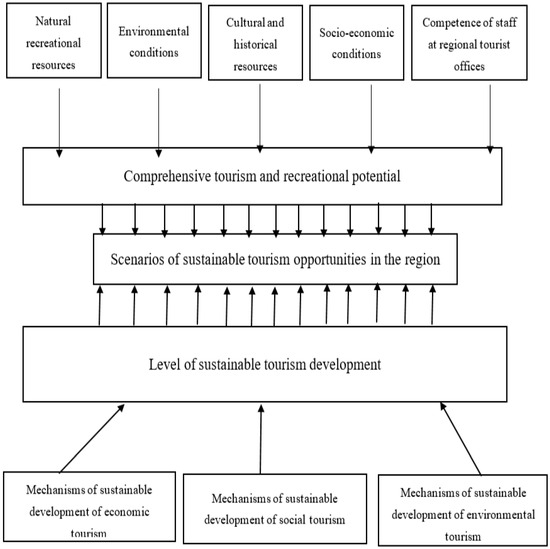 Natural recreational resources

Environmental conditions

Cultural and historical resources

Socio-economic conditions

Competence of staff at regional tourist offices

Comprehensive tourism and recreational potential

Scenarios of sustainable tourism opportunities in the region

Level of sustainable tourism development

Mechanisms of sustainable development of economic tourism

Mechanisms of sustainable development of social tourism

Mechanisms of sustainable development of environmental tourism